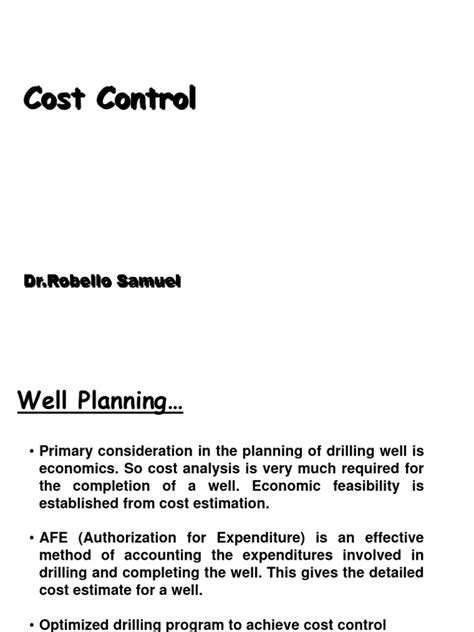 Cost Control

Dr.Robello Samuel

Well Planning…

• Primary consideration in the planning of drilling well is economics. So cost analysis is very much required for the completion of a well. Economic feasibility is established from cost estimation.

• AFE (Authorization for Expenditure) is an effective method of accounting the expenditures involved in drilling and completing the well. This gives the detailed cost estimate for a well.

• Optimized drilling program to achieve cost control